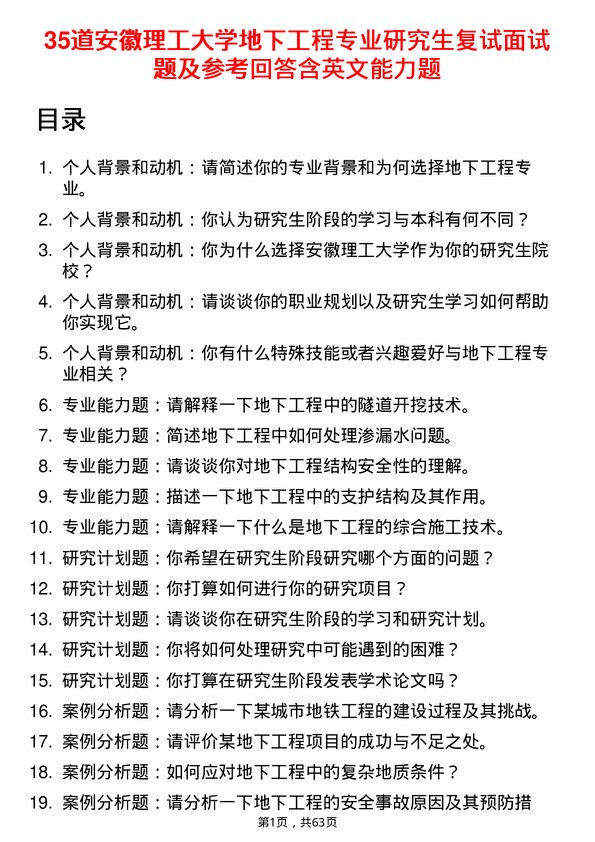 35道安徽理工大学地下工程专业研究生复试面试题及参考回答含英文能力题

目录

1. 个人背景和动机：请简述你的专业背景和为何选择地下工程专业。
2. 个人背景和动机：你认为研究生阶段的学习与本科有何不同？
3. 个人背景和动机：你为什么选择安徽理工大学作为你的研究生院校？
4. 个人背景和动机：请谈谈你的职业规划以及研究生学习如何帮助你实现它。
5. 个人背景和动机：你有什么特殊技能或者兴趣爱好与地下工程专业相关？
6. 专业能力题：请解释一下地下工程中的隧道开挖技术。
7. 专业能力题：简述地下工程中如何处理渗漏水问题。
8. 专业能力题：请谈谈你对地下工程结构安全性的理解。
9. 专业能力题：描述一下地下工程中的支护结构及其作用。
10. 专业能力题：请解释一下什么是地下工程的综合施工技术。
11. 研究计划题：你希望在研究生阶段研究哪个方面的问题？
12. 研究计划题：你打算如何进行你的研究项目？
13. 研究计划题：请谈谈你在研究生阶段的学习和研究计划。
14. 研究计划题：你将如何处理研究中可能遇到的困难？
15. 研究计划题：你打算在研究生阶段发表学术论文吗？
16. 案例分析题：请分析一下某城市地铁工程的建设过程及其挑战。
17. 案例分析题：请评价某地下工程项目的成功与不足之处。
18. 案例分析题：如何应对地下工程中的复杂地质条件？
19. 案例分析题：请分析一下地下工程的安全事故原因及其预防措

第1页，共63页